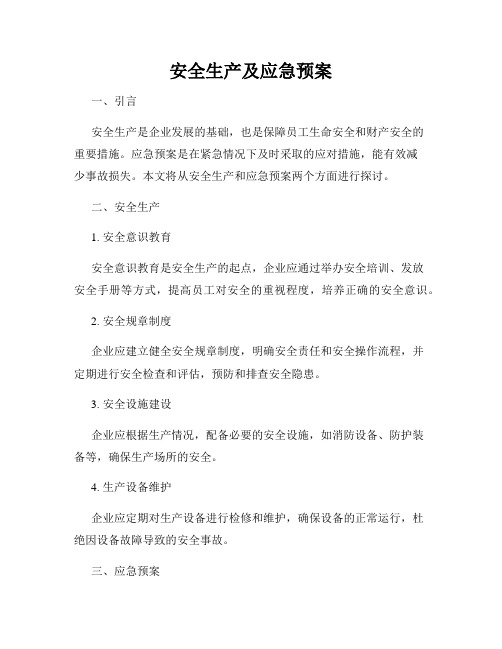 安全生产及应急预案

一、引言

安全生产是企业发展的基础，也是保障员工生命安全和财产安全的重要措施。应急预案是在紧急情况下及时采取的应对措施，能有效减少事故损失。本文将从安全生产和应急预案两个方面进行探讨。

二、安全生产

1. 安全意识教育

安全意识教育是安全生产的起点，企业应通过举办安全培训、发放安全手册等方式，提高员工对安全的重视程度，培养正确的安全意识。

2. 安全规章制度

企业应建立健全安全规章制度，明确安全责任和安全操作流程，并定期进行安全检查和评估，预防和排查安全隐患。

3. 安全设施建设

企业应根据生产情况，配备必要的安全设施，如消防设备、防护装备等，确保生产场所的安全。

4. 生产设备维护

企业应定期对生产设备进行检修和维护，确保设备的正常运行，杜绝因设备故障导致的安全事故。

三、应急预案